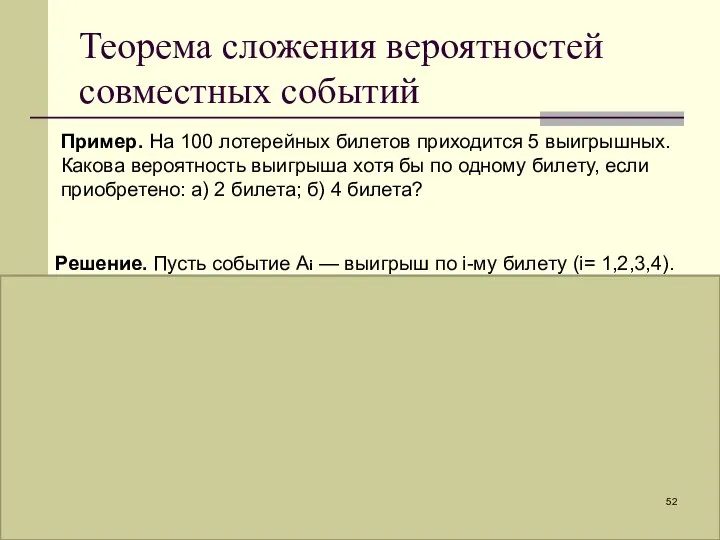 Теорема сложения вероятностей совместных событий

**Пример.** На 100 лотерейных билетов приходится 5 выигрышных. Какова вероятность выигрыша хотя бы по одному билету, если приобретено: а) 2 билета; б) 4 билета?

**Решение.** Пусть событие $A_i$ — выигрыш по i-му билету (i= 1,2,3,4).

52